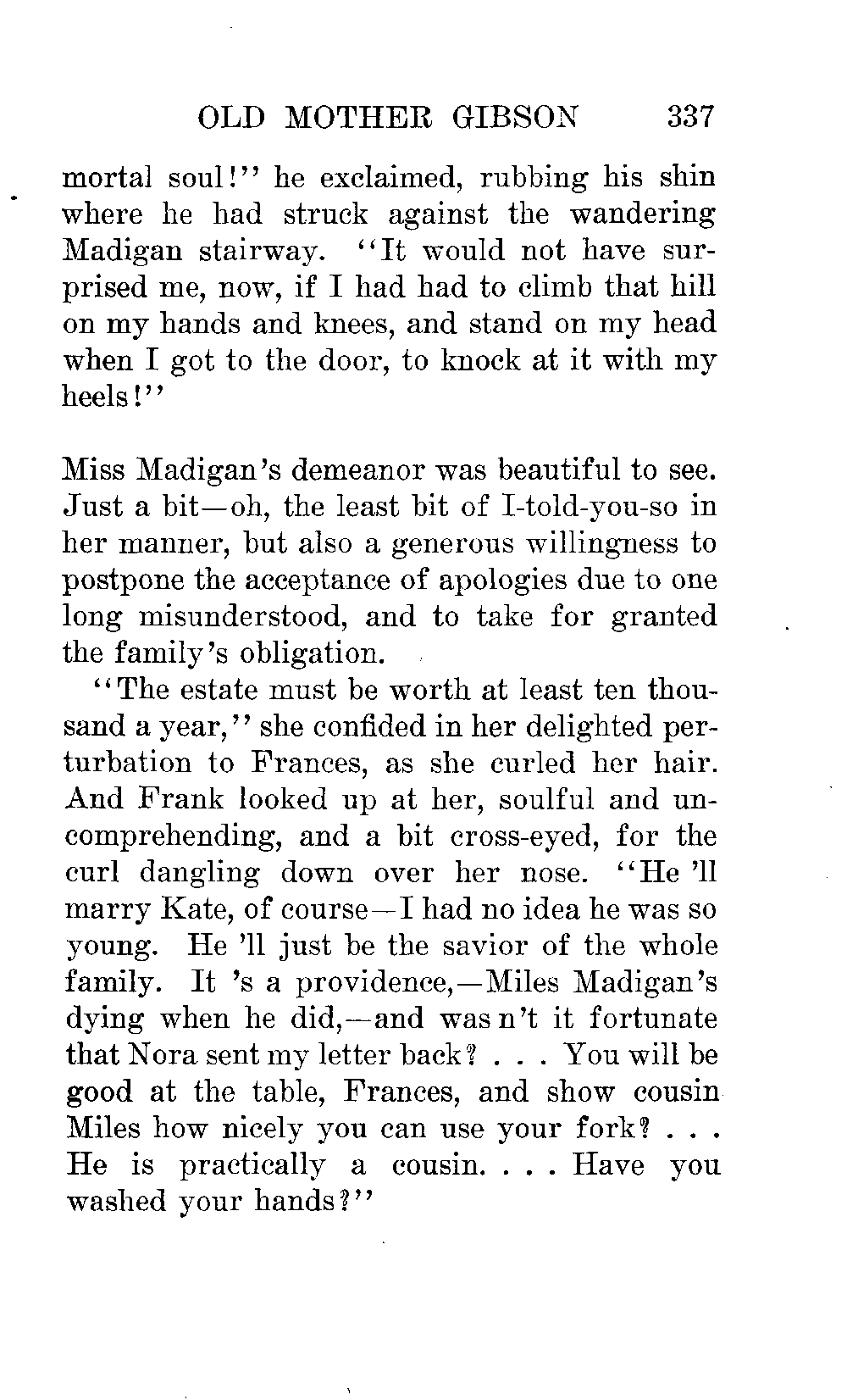 OLD MOTHER GIBSON 337

mortal soul!" he exclaimed, rubbing his shin where he had struck against the wandering Madigan stairway. "It would not have surprised me, now, if I had had to climb that hill on my hands and knees, and stand on my head when I got to the door, to knock at it with my heels!"

Miss Madigan's demeanor was beautiful to see. Just a bit—oh, the least bit of I-told-you-so in her manner, but also a generous willingness to postpone the acceptance of apologies due to one long misunderstood, and to take for granted the family's obligation.

"The estate must be worth at least ten thousand a year," she confided in her delighted perturbation to Frances, as she curled her hair. And Frank looked up at her, soulful and uncomprehending, and a bit cross-eyed, for the curl dangling down over her nose. "He 'll marry Kate, of course—I had no idea he was so young. He 'll just be the savior of the whole family. It 's a providence,—Miles Madigan's dying when he did,—and was n't it fortunate that Nora sent my letter back? . . . You will be good at the table, Frances, and show cousin Miles how nicely you can use your fork? . . . He is practically a cousin. . . . Have you washed your hands?"